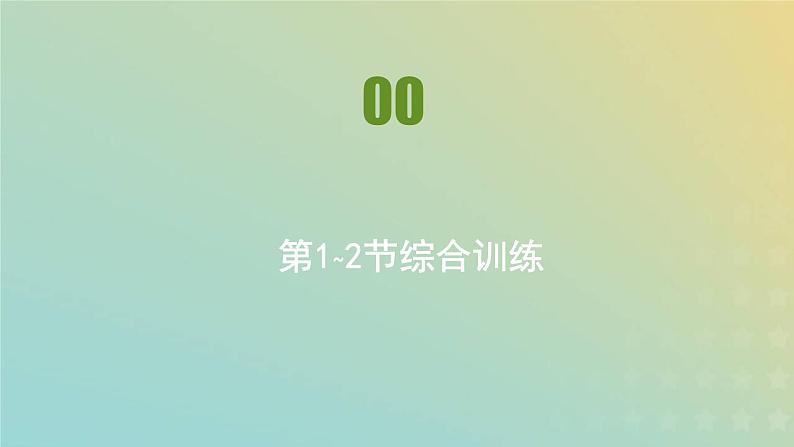 00

第1~2节综合训练